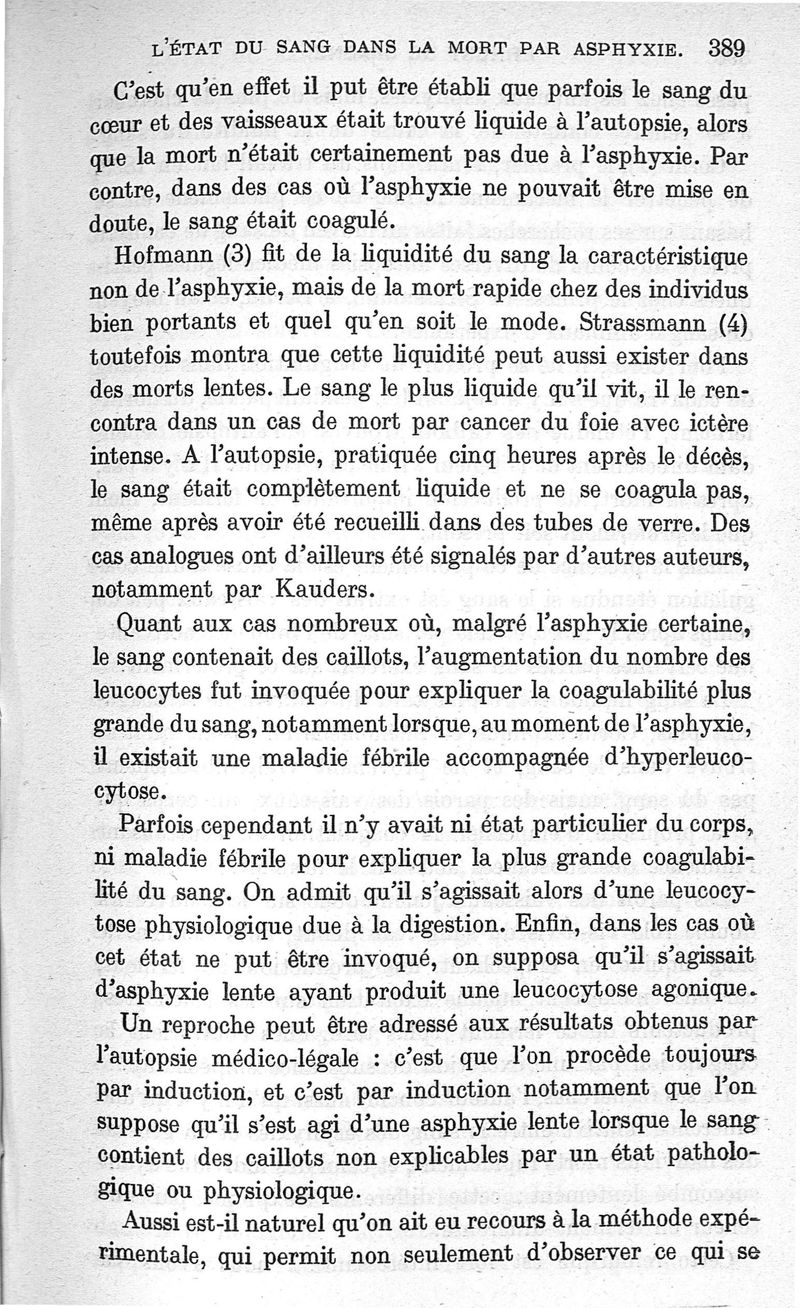 L'ÉTAT DU SANG DANS LA MORT PAR ASPHYXIE. 389

C'est qu'en effet il put être établi que parfois le sang du cœur et des vaisseaux était trouvé liquide à l'autopsie, alors que la mort n'était certainement pas due à l'asphyxie. Par contre, dans des cas où l'asphyxie ne pouvait être mise en doute, le sang était coagulé.

Hofmann (3) fit de la liquidité du sang la caractéristique non de l'asphyxie, mais de la mort rapide chez des individus bien portants et quel qu'en soit le mode. Strassmann (4) toutefois montra que cette liquidité peut aussi exister dans des morts lentes. Le sang le plus liquide qu'il vit, il le rencontra dans un cas de mort par cancer du foie avec ictère intense. A l'autopsie, pratiquée cinq heures après le décès, le sang était complètement liquide et ne se coagula pas, même après avoir été recueilli dans des tubes de verre. Des cas analogues ont d'ailleurs été signalés par d'autres auteurs, notamment par Kauders.

Quant aux cas nombreux où, malgré l'asphyxie certaine, le sang contenait des caillots, l'augmentation du nombre des leucocytes fut invoquée pour expliquer la coagulabilité plus grande du sang, notamment lorsque, au moment de l'asphyxie, il existait une maladie fébrile accompagnée d'hyperleucocytose.

Parfois cependant il n'y avait ni état particulier du corps, ni maladie fébrile pour expliquer la plus grande coagulabilité du sang. On admit qu'il s'agissait alors d'une leucocytose physiologique due à la digestion. Enfin, dans les cas où cet état ne put être invoqué, on supposa qu'il s'agissait d'asphyxie lente ayant produit une leucocytose agonique.

Un reproche peut être adressé aux résultats obtenus par l'autopsie médico-légale : c'est que l'on procède toujours par induction, et c'est par induction notamment que l'on suppose qu'il s'est agi d'une asphyxie lente lorsque le sang contient des caillots non explicables par un état pathologique ou physiologique.

Aussi est-il naturel qu'on ait eu recours à la méthode expérimentale, qui permit non seulement d'observer ce qui se